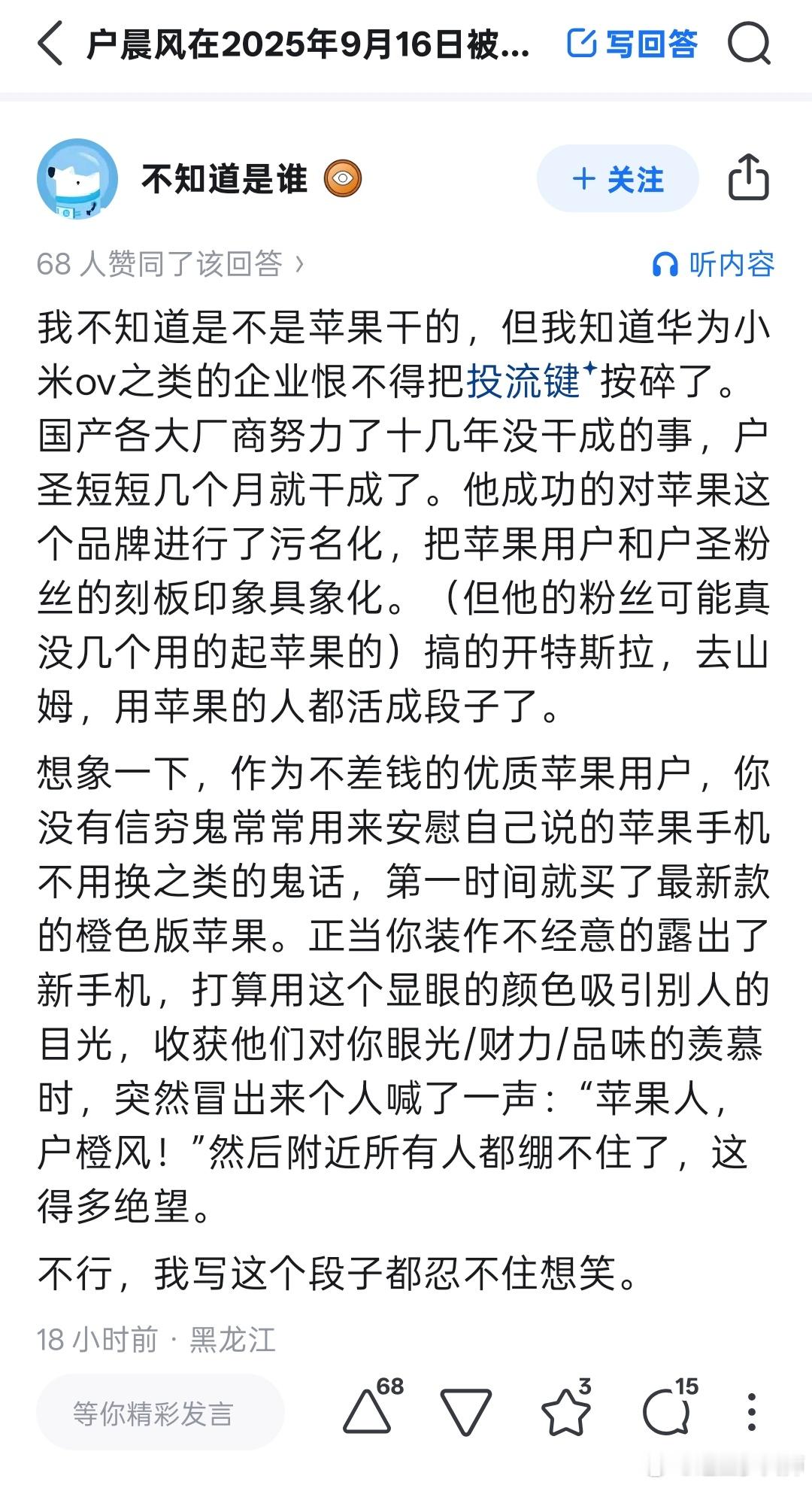 户晨风在2025年9月16日被...

写回答

不知道是谁

+ 关注

68 人赞同了该回答 ›

听内容

我不知道是不是苹果干的，但我知道华为小米ov之类的企业恨不得把投流键按碎了。国产各大厂商努力了十几年没干成的事，户圣短短几个月就干成了。他成功的对苹果这个品牌进行了污名化，把苹果用户和户圣粉丝的刻板印象具象化。（但他的粉丝可能真没几个用的起苹果的）搞的开特斯拉，去山姆，用苹果的人都活成段子了。

想象一下，作为不差钱的优质苹果用户，你没有信穷鬼常常用来安慰自己说的苹果手机不用换之类的鬼话，第一时间就买了最新款的橙色版苹果。正当你装作不经意的露出了新手机，打算用这个显眼的颜色吸引别人的目光，收获他们对你眼光/财力/品味的羡慕时，突然冒出来个人喊了一声：“苹果人，户橙风！”然后附近所有人都绷不住了，这得多绝望。

不行，我写这个段子都忍不住想笑。

18 小时前 · 黑龙江

等你精彩发言

68

3

15